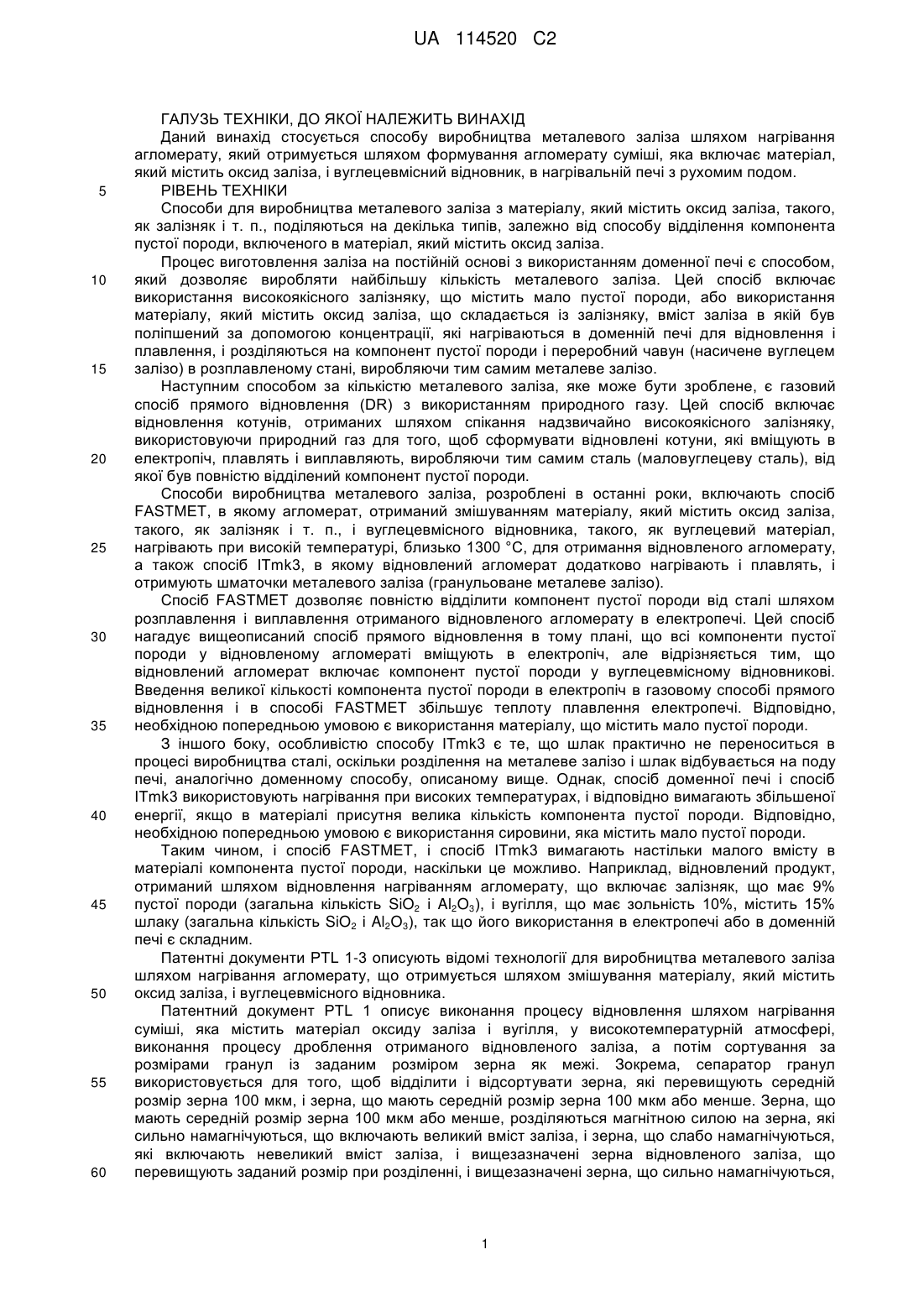 UA 114520 C2

ГАЛУЗЬ ТЕХНІКИ, ДО ЯКОЇ НАЛЕЖИТЬ ВИНАХІД

Даний винахід стосується способу виробництва металевого заліза шляхом нагрівання агломерату, який отримується шляхом формування агломерату суміші, яка включає матеріал, який містить оксид заліза, і вуглецевмісний відновник, в нагрівальній печі з рухомим подом.

5 РІВЕНЬ ТЕХНІКИ

Способи для виробництва металевого заліза з матеріалу, який містить оксид заліза, такого, як залізняк і т. п., поділяються на декілька типів, залежно від способу відділення компонента пустої породи, включеного в матеріал, який містить оксид заліза.

Процес виготовлення заліза на постійній основі з використанням доменної печі є способом, 10 який дозволяє виробляти найбільшу кількість металевого заліза. Цей спосіб включає використання високоякісного залізняку, що містить мало пустої породи, або використання матеріалу, який містить оксид заліза, що складається із залізняку, вміст заліза в якій був поліпшений за допомогою концентрації, які нагріваються в доменній печі для відновлення і плавлення, і розділяються на компонент пустої породи і переробний чавун (насичене вуглецем 15 залізо) в розплавленому стані, виробляючи тим самим металеве залізо.

Наступним способом за кількістю металевого заліза, яке може бути зроблене, є газовий спосіб прямого відновлення (DR) з використанням природного газу. Цей спосіб включає відновлення котунів, отриманих шляхом спікання надзвичайно високоякісного залізняку, використовуючи природний газ для того, щоб сформувати відновлені котуни, які вміщують в 20 електропіч, плавлять і виплавляють, виробляючи тим самим сталь (маловуглецеву сталь), від якої був повністю відділений компонент пустої породи.

Способи виробництва металевого заліза, розроблені в останні роки, включають спосіб FASTMET, в якому агломерат, отриманий змішуванням матеріалу, який містить оксид заліза, такого, як залізняк і т. п., і вуглецевмісного відновника, такого, як вуглецевий матеріал, 25 нагрівають при високій температурі, близько 1300 °С, для отримання відновленого агломерату, а також спосіб ITmk3, в якому відновлений агломерат додатково нагрівають і плавлять, і отримують шматочки металевого заліза (гранульоване металеве залізо).

Спосіб FASTMET дозволяє повністю відділити компонент пустої породи від сталі шляхом розплавлення і виплавлення отриманого відновленого агломерату в електропечі. Цей спосіб 30 нагадує вищеописаний спосіб прямого відновлення в тому плані, що всі компоненти пустої породи у відновленому агломераті вміщують в електропіч, але відрізняється тим, що відновлений агломерат включає компонент пустої породи у вуглецевмісному відновникові. Введення великої кількості компонента пустої породи в електропіч в газовому способі прямого відновлення і в способі FASTMET збільшує теплоту плавлення електропечі. Відповідно, 35 необхідною попередньою умовою є використання матеріалу, що містить мало пустої породи.

З іншого боку, особливістю способу ITmk3 є те, що шлак практично не переноситься в процесі виробництва сталі, оскільки розділення на металеве залізо і шлак відбувається на поду печі, аналогічно доменному способу, описаному вище. Однак, спосіб доменної печі і спосіб ITmk3 використовують нагрівання при високих температурах, і відповідно вимагають збільшеної 40 енергії, якщо в матеріалі присутня велика кількість компонента пустої породи. Відповідно, необхідною попередньою умовою є використання сировини, яка містить мало пустої породи.

Таким чином, і спосіб FASTMET, і спосіб ITmk3 вимагають настільки малого вмісту в матеріалі компонента пустої породи, наскільки це можливо. Наприклад, відновлений продукт, отриманий шляхом відновлення нагріванням агломерату, що включає залізняк, що має 9% 45 пустої породи (загальна кількість $SiO_2$ і $Al_2O_3$), і вугілля, що має зольність 10%, містить 15% шлаку (загальна кількість $SiO_2$ і $Al_2O_3$), так що його використання в електропечі або в доменній печі є складним.

Патентні документи PTL 1-3 описують відомі технології для виробництва металевого заліза шляхом нагрівання агломерату, що отримується шляхом змішування матеріалу, який містить 50 оксид заліза, і вуглецевмісного відновника.

Патентний документ PTL 1 описує виконання процесу відновлення шляхом нагрівання суміші, яка містить матеріал оксиду заліза і вугілля, у високотемпературній атмосфері, виконання процесу дроблення отриманого відновленого заліза, а потім сортування за розмірами гранул із заданим розміром зерна як межі. Зокрема, сепаратор гранул 55 використовується для того, щоб відділити і відсортувати зерна, які перевищують середній розмір зерна 100 мкм, і зерна, що мають середній розмір зерна 100 мкм або менше. Зерна, що мають середній розмір зерна 100 мкм або менше, розділяються магнітною силою на зерна, які сильно намагнічуються, що включають великий вміст заліза, і зерна, що слабо намагнічуються, які включають невеликий вміст заліза, і вищезазначені зерна відновленого заліза, що 60 перевищують заданий розмір при розділенні, і вищезазначені зерна, що сильно намагнічуються,

1